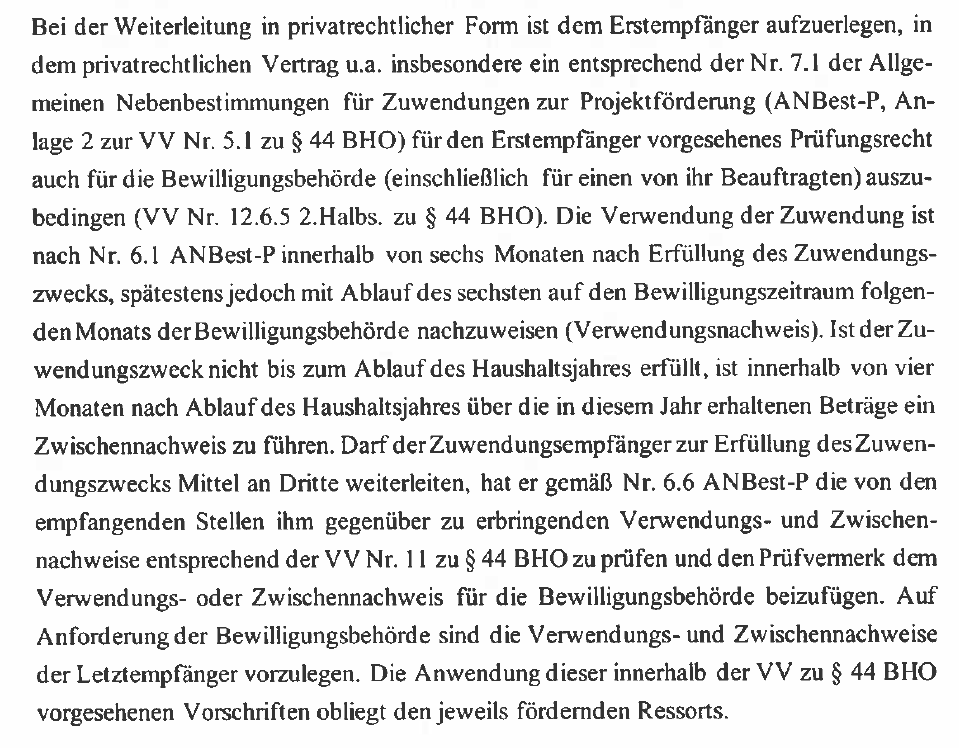 Bei der Weiterleitung in privatrechtlicher Form ist dem Erstempfänger aufzuerlegen, in dem privatrechtlichen Vertrag u.a. insbesondere ein entsprechend der Nr. 7.1 der Allgemeinen Nebenbestimmungen für Zuwendungen zur Projektförderung (ANBest-P, Anlage 2 zur VV Nr. 5.1 zu § 44 BHO) für den Erstempfänger vorgesehenes Prüfungsrecht auch für die Bewilligungsbehörde (einschließlich für einen von ihr Beauftragten) auszubedingen (VV Nr. 12.6.5 2.Halbs. zu § 44 BHO). Die Verwendung der Zuwendung ist nach Nr. 6.1 ANBest-P innerhalb von sechs Monaten nach Erfüllung des Zuwendungszwecks, spätestens jedoch mit Ablauf des sechsten auf den Bewilligungszeitraum folgenden Monats der Bewilligungsbehörde nachzuweisen (Verwendungsnachweis). Ist der Zuwendungszweck nicht bis zum Ablauf des Haushaltsjahres erfüllt, ist innerhalb von vier Monaten nach Ablauf des Haushaltsjahres über die in diesem Jahr erhaltenen Beträge ein Zwischennachweis zu führen. Darf der Zuwendungsempfänger zur Erfüllung des Zuwendungszwecks Mittel an Dritte weiterleiten, hat er gemäß Nr. 6.6 ANBest-P die von den empfangenden Stellen ihm gegenüber zu erbringenden Verwendungs- und Zwischennachweise entsprechend der VV Nr. 11 zu § 44 BHO zu prüfen und den Prüfvermerk dem Verwendungs- oder Zwischennachweis für die Bewilligungsbehörde beizufügen. Auf Anforderung der Bewilligungsbehörde sind die Verwendungs- und Zwischennachweise der Letztempfänger vorzulegen. Die Anwendung dieser innerhalb der VV zu § 44 BHO vorgesehenen Vorschriften obliegt den jeweils fördernden Ressorts.